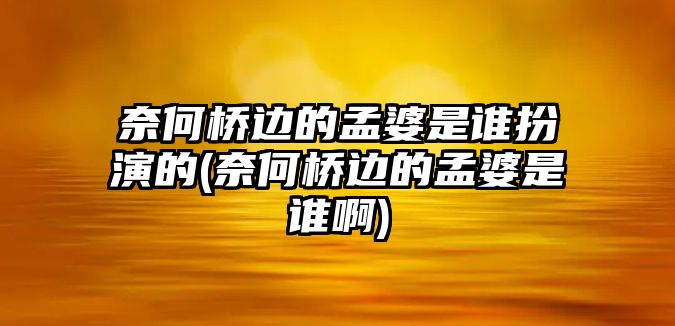 奈何桥边的孟婆是谁扮演的(奈何桥边的孟婆是谁啊)